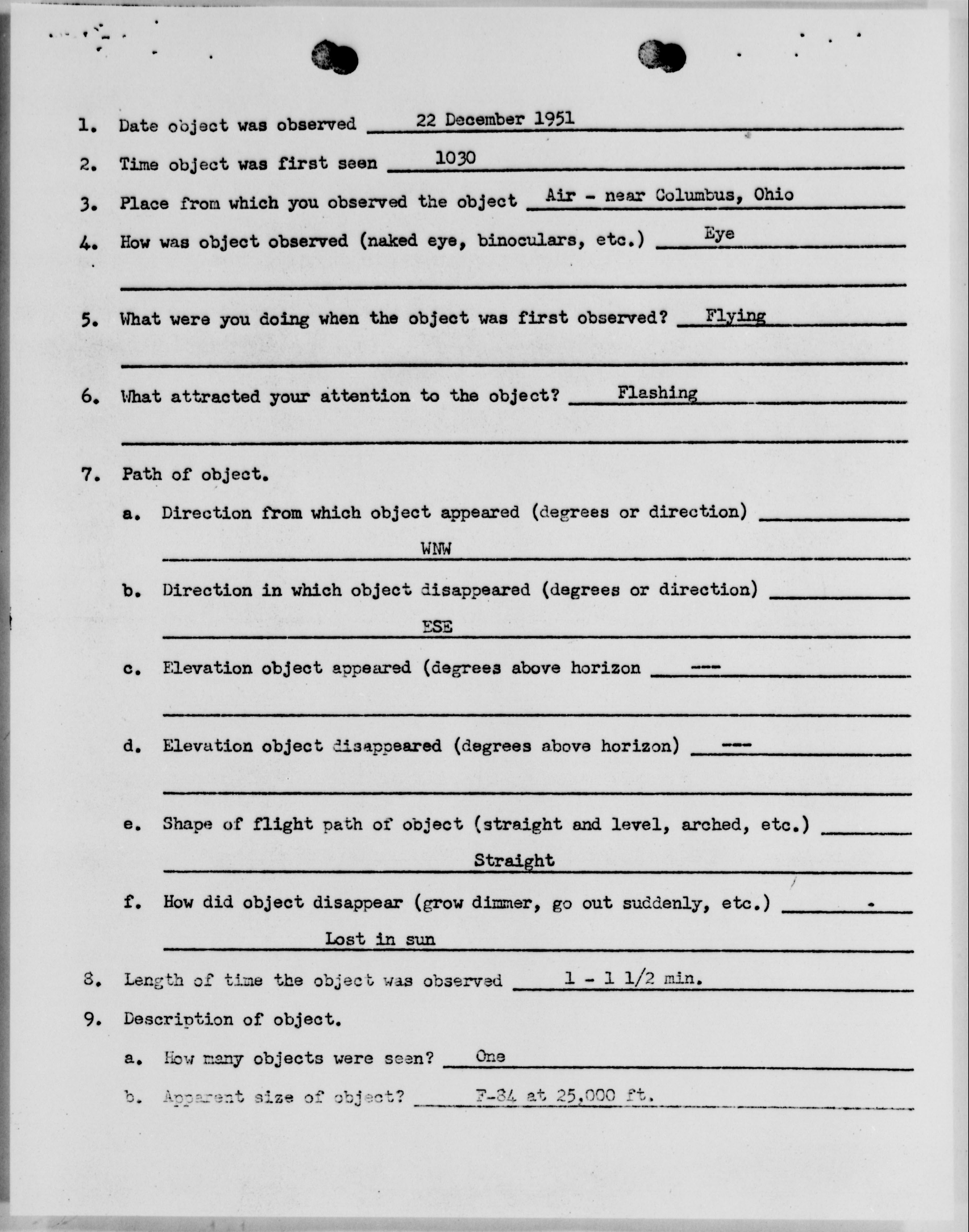 1. Date object was observed 22 December 1951

2. Time object was first seen 1030

3. Place from which you observed the object Air - near Columbus, Ohio

4. How was object observed (naked eye, binoculars, etc.) Eye

5. What were you doing when the object was first observed? Flying

6. What attracted your attention to the object? Flashing

7. Path of object.

a. Direction from which object appeared (degrees or direction) WNW

b. Direction in which object disappeared (degrees or direction) ESE

c. Elevation object appeared (degrees above horizon ---

d. Elevation object disappeared (degrees above horizon) ---

e. Shape of flight path of object (straight and level, arched, etc.) Straight

f. How did object disappear (grow dimmer, go out suddenly, etc.) Lost in sun

8. Length of time the object was observed 1 - 1 1/2 min.

9. Description of object.

a. How many objects were seen? One

b. Apparent size of object? F-84 at 25,000 ft.